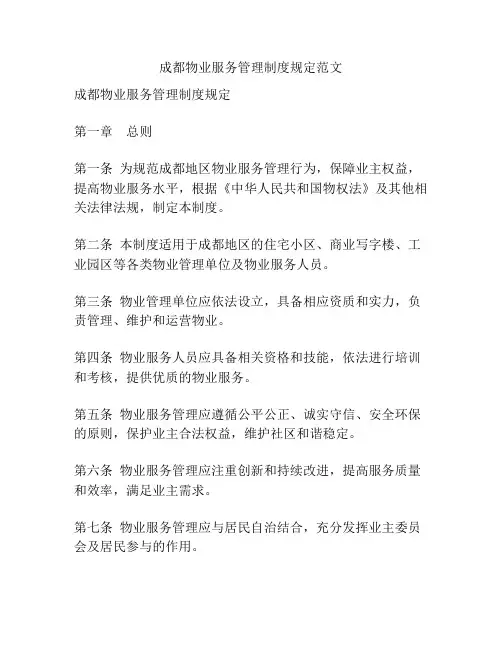 成都物业服务管理制度规定范文

成都物业服务管理制度规定

第一章　总则

第一条 为规范成都地区物业服务管理行为，保障业主权益，提高物业服务水平，根据《中华人民共和国物权法》及其他相关法律法规，制定本制度。

第二条 本制度适用于成都地区的住宅小区、商业写字楼、工业园区等各类物业管理单位及物业服务人员。

第三条 物业管理单位应依法设立，具备相应资质和实力，负责管理、维护和运营物业。

第四条 物业服务人员应具备相关资格和技能，依法进行培训和考核，提供优质的物业服务。

第五条 物业服务管理应遵循公平公正、诚实守信、安全环保的原则，保护业主合法权益，维护社区和谐稳定。

第六条 物业服务管理应注重创新和持续改进，提高服务质量和效率，满足业主需求。

第七条 物业服务管理应与居民自治结合，充分发挥业主委员会及居民参与的作用。